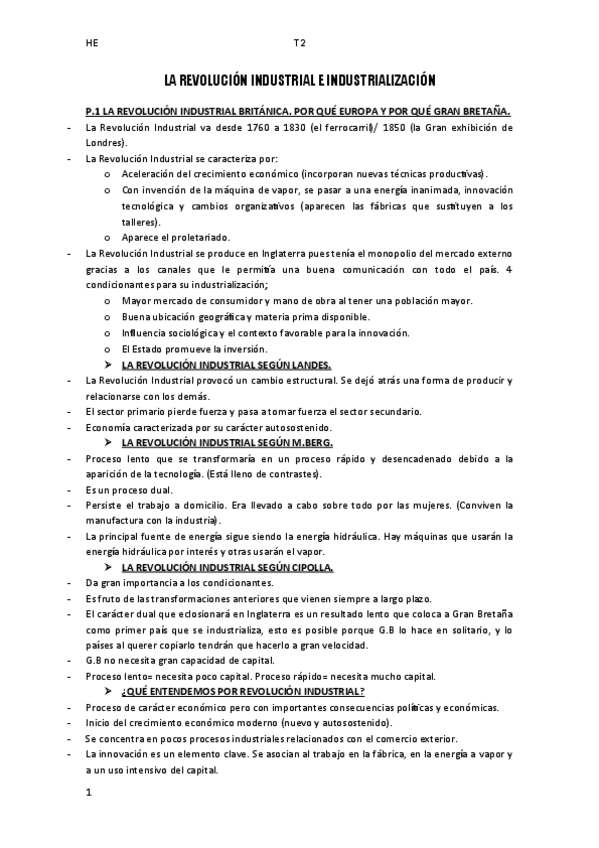 HE T2

LA REVOLUCIÓN INDUSTRIAL E INDUSTRIALIZACIÓN

P.1 LA REVOLUCIÓN INDUSTRIAL BRITÁNICA. POR QUÉ EUROPA Y POR QUÉ GRAN BRETAÑA.

- La Revolución Industrial va desde 1760 a 1830 (el ferrocarril)/ 1850 (la Gran exhibición de Londres).
- La Revolución Industrial se caracteriza por:
  o Aceleración del crecimiento económico (incorporan nuevas técnicas productivas).
  o Con invención de la máquina de vapor, se pasar a una energía inanimada, innovación tecnológica y cambios organizativos (aparecen las fábricas que sustituyen a los talleres).
  o Aparece el proletariado.
- La Revolución Industrial se produce en Inglaterra pues tenía el monopolio del mercado externo gracias a los canales que le permitía una buena comunicación con todo el país. 4 condicionantes para su industrialización;
  o Mayor mercado de consumidor y mano de obra al tener una población mayor.
  o Buena ubicación geográfica y materia prima disponible.
  o Influencia sociológica y el contexto favorable para la innovación.
  o El Estado promueve la inversión.
  ➤ LA REVOLUCIÓN INDUSTRIAL SEGÚN LANDES.
- La Revolución Industrial provocó un cambio estructural. Se dejó atrás una forma de producir y relacionarse con los demás.
- El sector primario pierde fuerza y pasa a tomar fuerza el sector secundario.
- Economía caracterizada por su carácter autosostenido.
  ➤ LA REVOLUCIÓN INDUSTRIAL SEGÚN M.BERG.
- Proceso lento que se transformaría en un proceso rápido y desencadenado debido a la aparición de la tecnología. (Está lleno de contrastes).
- Es un proceso dual.
- Persiste el trabajo a domicilio. Era llevado a cabo sobre todo por las mujeres. (Conviven la manufactura con la industria).
- La principal fuente de energía sigue siendo la energía hidráulica. Hay máquinas que usarán la energía hidráulica por interés y otras usarán el vapor.
  ➤ LA REVOLUCIÓN INDUSTRIAL SEGÚN CIPOLLA.
- Da gran importancia a los condicionantes.
- Es fruto de las transformaciones anteriores que vienen siempre a largo plazo.
- El carácter dual que eclosionará en Inglaterra es un resultado lento que coloca a Gran Bretaña como primer país que se industrializa, esto es posible porque G.B lo hace en solitario, y lo países al querer copiarlo tendrán que hacerlo a gran velocidad.
- G.B no necesita gran capacidad de capital.
- Proceso lento= necesita poco capital. Proceso rápido= necesita mucho capital.
  ➤ ¿QUÉ ENTENDEMOS POR REVOLUCIÓN INDUSTRIAL?
- Proceso de carácter económico pero con importantes consecuencias políticas y económicas.
- Inicio del crecimiento económico moderno (nuevo y autosostenido).
- Se concentra en pocos procesos industriales relacionados con el comercio exterior.
- La innovación es un elemento clave. Se asocian al trabajo en la fábrica, en la energía a vapor y a un uso intensivo del capital.

1